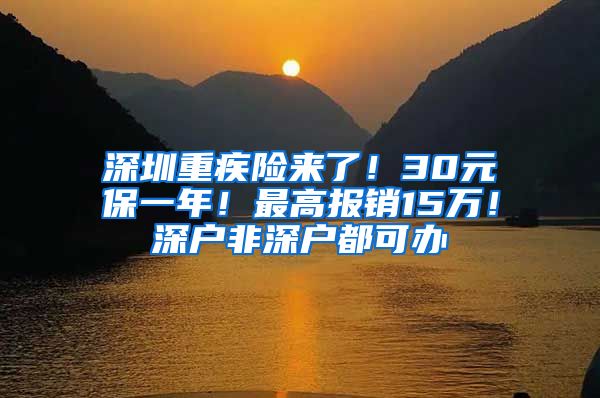 深圳重疾险来了！30元保一年！最高报销15万！深户非深户都可办